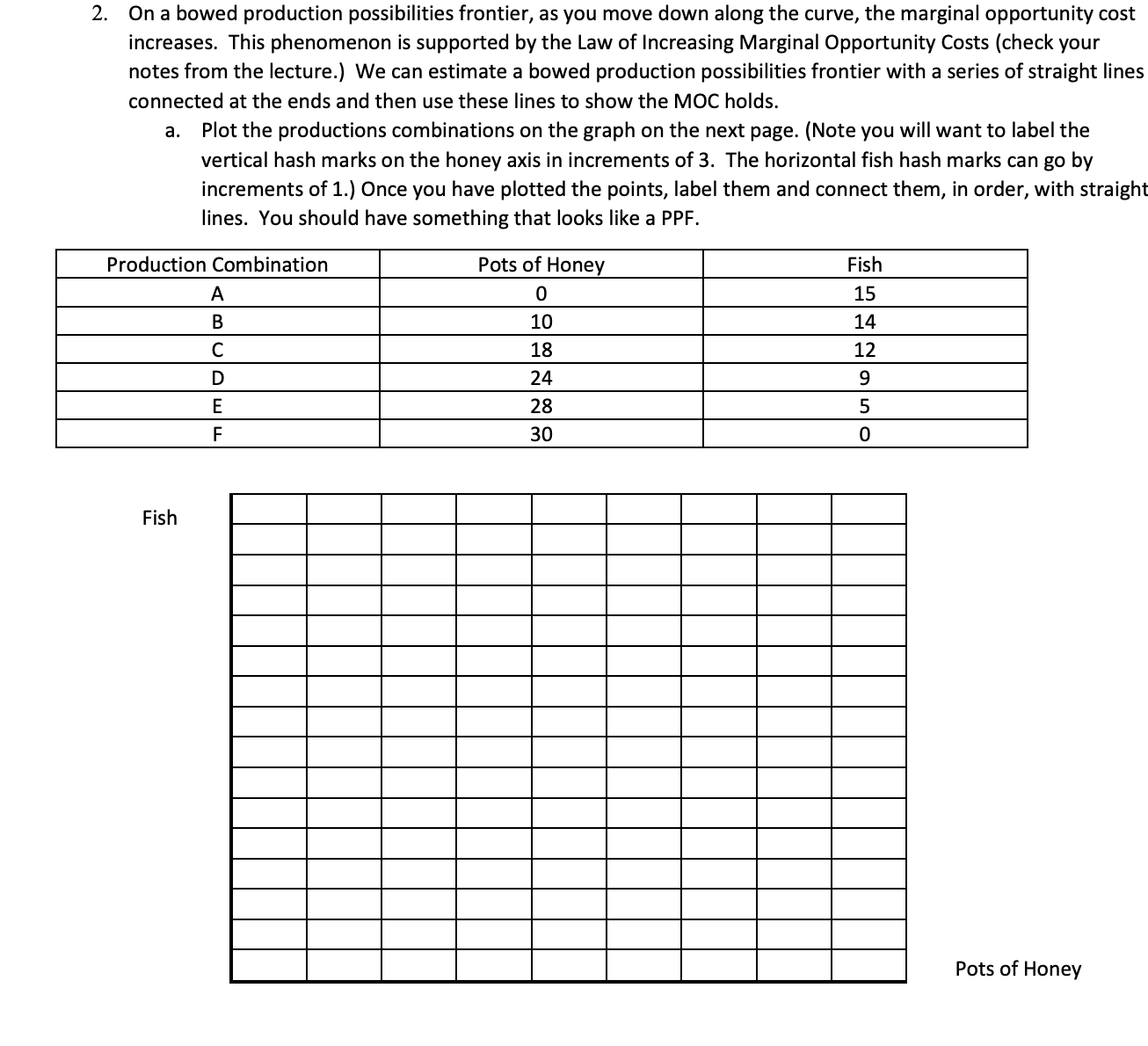 2. On a bowed production possibilities frontier, as you move down along the curve, the marginal opportunity cost increases. This phenomenon is supported by the Law of Increasing Marginal Opportunity Costs (check your notes from the lecture.) We can estimate a bowed production possibilities frontier with a series of straight lines connected at the ends and then use these lines to show the MOC holds.

a. Plot the productions combinations on the graph on the next page. (Note you will want to label the vertical hash marks on the honey axis in increments of 3. The horizontal fish hash marks can go by increments of 1.) Once you have plotted the points, label them and connect them, in order, with straight lines. You should have something that looks like a PPF.

| Production Combination | Pots of Honey | Fish |
|---|---|---|
| A | 0 | 15 |
| B | 10 | 14 |
| C | 18 | 12 |
| D | 24 | 9 |
| E | 28 | 5 |
| F | 30 | 0 |

Fish

Pots of Honey